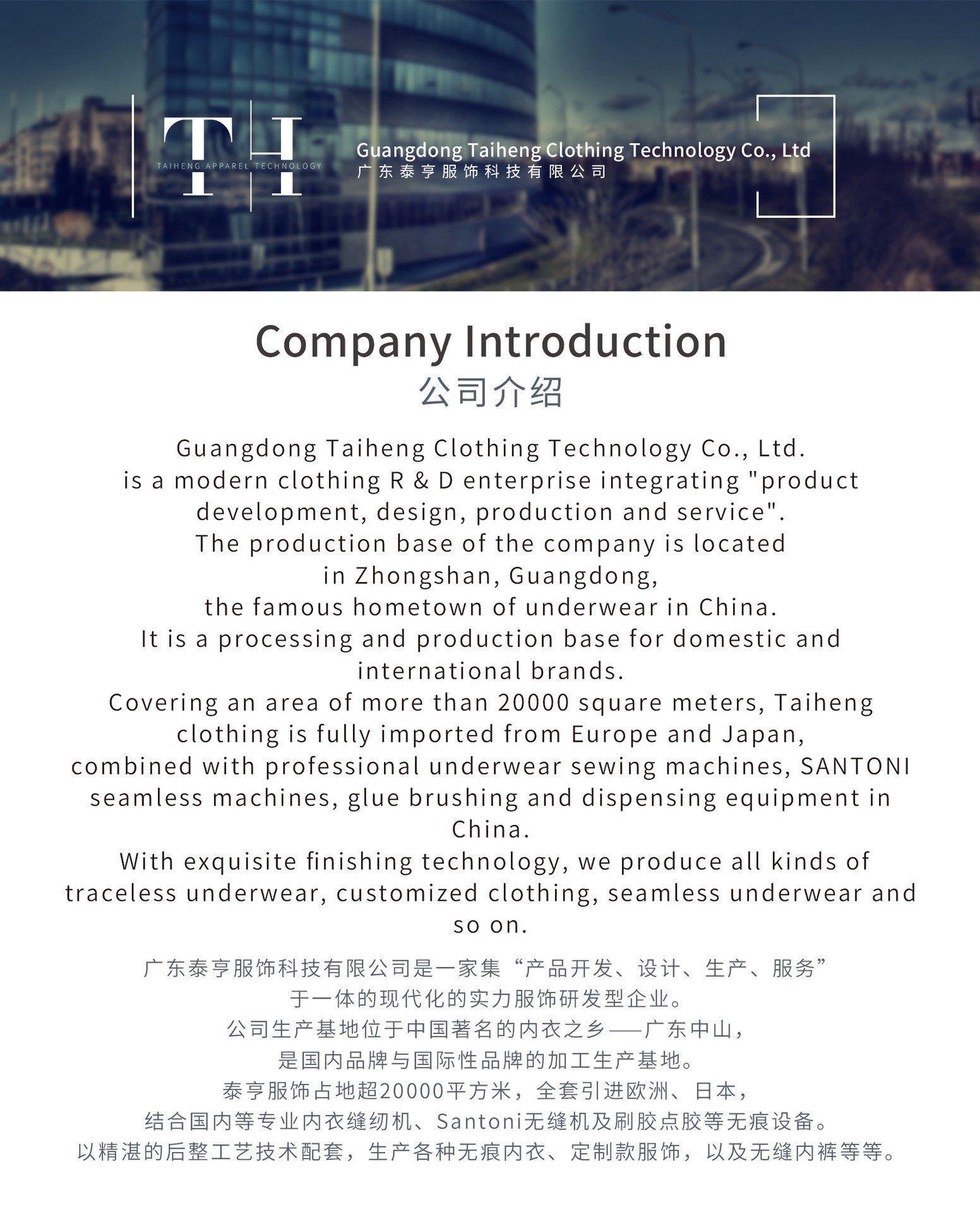 TH
TAIHENG APPAREL TECHNOLOGY

Guangdong Taiheng Clothing Technology Co., Ltd
广东泰亨服饰科技有限公司

Company Introduction
公司介绍

Guangdong Taiheng Clothing Technology Co., Ltd. is a modern clothing R & D enterprise integrating "product development, design, production and service". The production base of the company is located in Zhongshan, Guangdong, the famous hometown of underwear in China. It is a processing and production base for domestic and international brands. Covering an area of more than 20000 square meters, Taiheng clothing is fully imported from Europe and Japan, combined with professional underwear sewing machines, SANTONI seamless machines, glue brushing and dispensing equipment in China. With exquisite finishing technology, we produce all kinds of traceless underwear, customized clothing, seamless underwear and so on.

广东泰亨服饰科技有限公司是一家集“产品开发、设计、生产、服务”于一体的现代化的实力服饰研发型企业。公司生产基地位于中国著名的内衣之乡——广东中山，是国内品牌与国际性品牌的加工生产基地。泰亨服饰占地超20000平方米，全套引进欧洲、日本，结合国内等专业内衣缝纫机、Santoni无缝机及刷胶点胶等无痕设备。以精湛的后整工艺技术配套，生产各种无痕内衣、定制款服饰，以及无缝内裤等等。